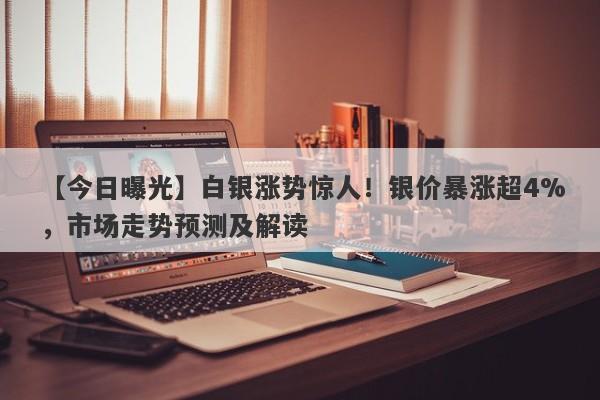 【今日曝光】白银涨势惊人！银价暴涨超4%，市场走势预测及解读